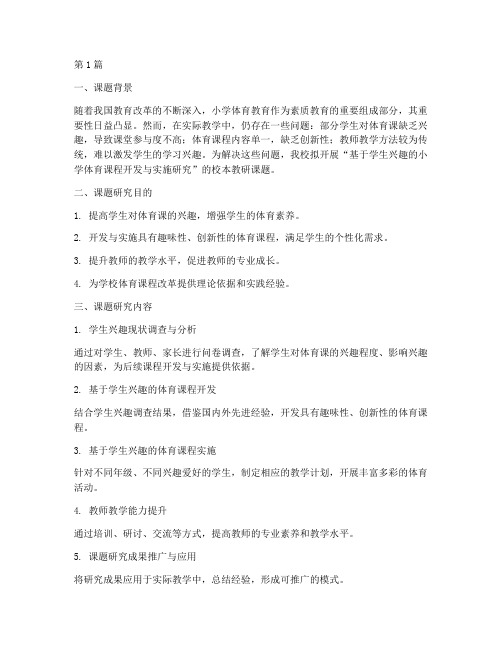 第1篇

一、课题背景

随着我国教育改革的不断深入，小学体育教育作为素质教育的重要组成部分，其重要性日益凸显。然而，在实际教学中，仍存在一些问题：部分学生对体育课缺乏兴趣，导致课堂参与度不高；体育课程内容单一，缺乏创新性；教师教学方法较为传统，难以激发学生的学习兴趣。为解决这些问题，我校拟开展“基于学生兴趣的小学体育课程开发与实施研究”的校本教研课题。

二、课题研究目的

1. 提高学生对体育课的兴趣，增强学生的体育素养。

2. 开发与实施具有趣味性、创新性的体育课程，满足学生的个性化需求。

3. 提升教师的教学水平，促进教师的专业成长。

4. 为学校体育课程改革提供理论依据和实践经验。

三、课题研究内容

1. 学生兴趣现状调查与分析

通过对学生、教师、家长进行问卷调查，了解学生对体育课的兴趣程度、影响兴趣的因素，为后续课程开发与实施提供依据。

2. 基于学生兴趣的体育课程开发

结合学生兴趣调查结果，借鉴国内外先进经验，开发具有趣味性、创新性的体育课程。

3. 基于学生兴趣的体育课程实施

针对不同年级、不同兴趣爱好的学生，制定相应的教学计划，开展丰富多彩的体育活动。

4. 教师教学能力提升

通过培训、研讨、交流等方式，提高教师的专业素养和教学水平。

5. 课题研究成果推广与应用

将研究成果应用于实际教学中，总结经验，形成可推广的模式。